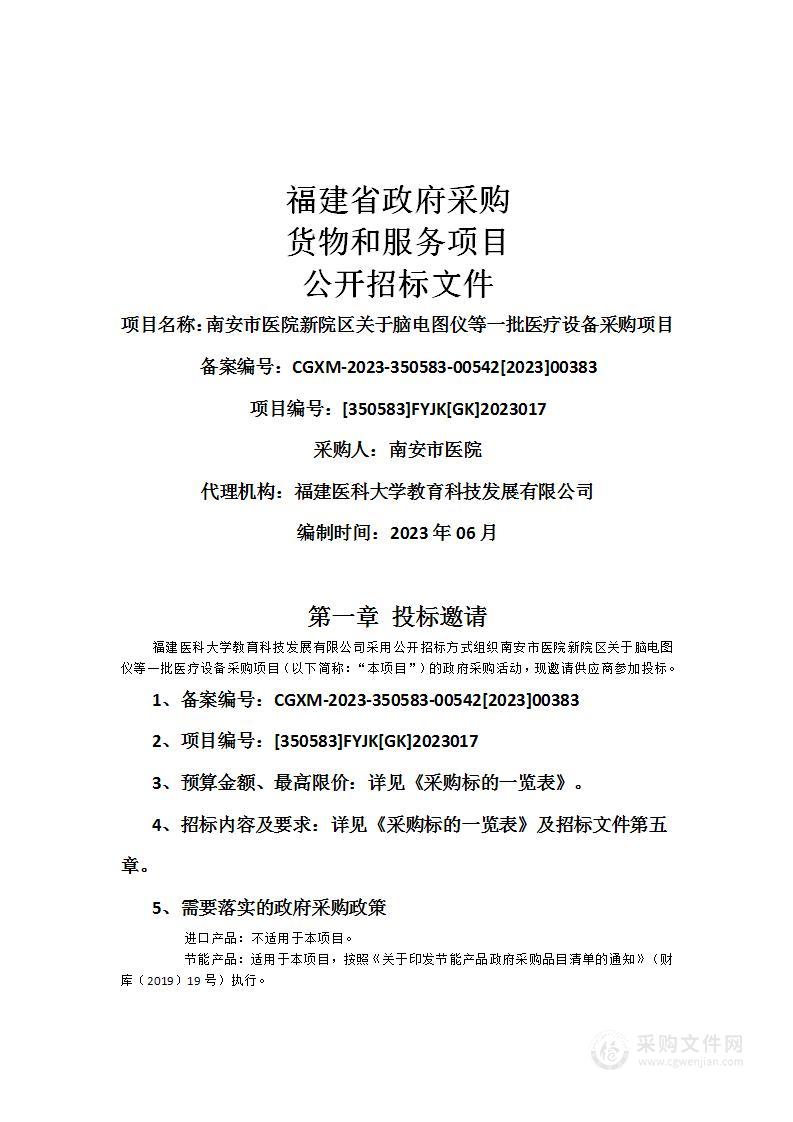 福建省政府采购
货物和服务项目
公开招标文件

项目名称：南安市医院新院区关于脑电图仪等一批医疗设备采购项目

备案编号：CGXM-2023-350583-00542[2023]00383

项目编号：[350583]FYJK[GK]2023017

采购人：南安市医院

代理机构：福建医科大学教育科技发展有限公司

编制时间：2023 年 06 月

第一章 投标邀请

福建医科大学教育科技发展有限公司采用公开招标方式组织南安市医院新院区关于脑电图仪等一批医疗设备采购项目（以下简称：“本项目”）的政府采购活动，现邀请供应商参加投标。

1、备案编号：CGXM-2023-350583-00542[2023]00383

2、项目编号：[350583]FYJK[GK]2023017

3、预算金额、最高限价：详见《采购标的一览表》。

4、招标内容及要求：详见《采购标的一览表》及招标文件第五章。

5、需要落实的政府采购政策

进口产品：不适用于本项目。

节能产品：适用于本项目，按照《关于印发节能产品政府采购品目清单的通知》（财库（2019）19 号）执行。

采购文件网
www.cgwenjian.com